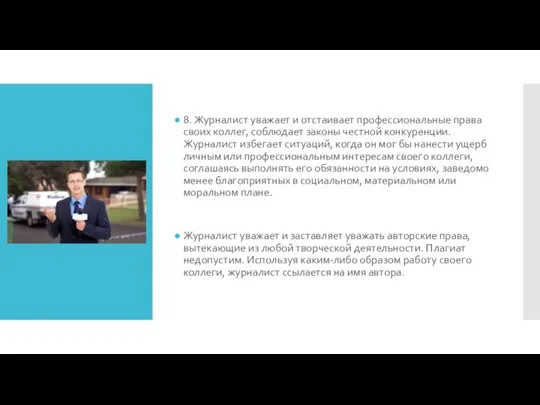 8. Журналист уважает и отстаивает профессиональные права своих коллег, соблюдает законы честной конкуренции. Журналист избегает ситуаций, когда он мог бы нанести ущерб личным или профессиональным интересам своего коллеги, соглашаясь выполнять его обязанности на условиях, заведомо менее благоприятных в социальном, материальном или моральном плане.

Журналист уважает и заставляет уважать авторские права, вытекающие из любой творческой деятельности. Плагиат недопустим. Используя каким-либо образом работу своего коллеги, журналист ссылается на имя автора.